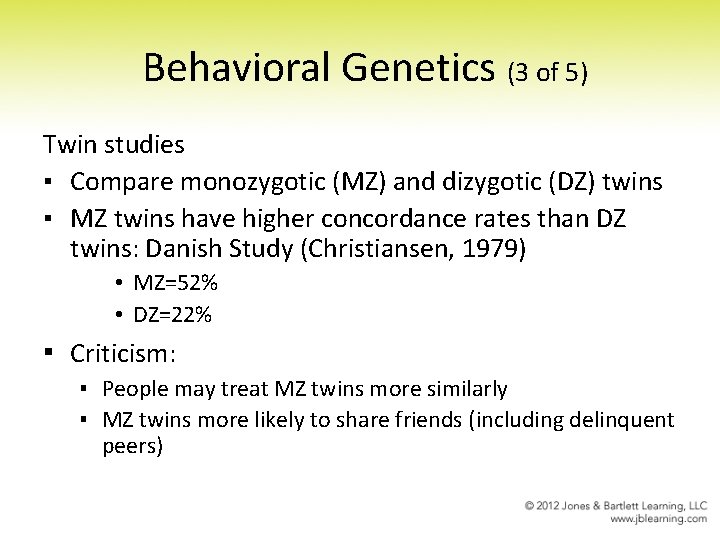 Behavioral Genetics (3 of 5)

Twin studies

▪ Compare monozygotic (MZ) and dizygotic (DZ) twins

▪ MZ twins have higher concordance rates than DZ twins: Danish Study (Christiansen, 1979)

• MZ=52%

• DZ=22%

▪ Criticism:

▪ People may treat MZ twins more similarly

▪ MZ twins more likely to share friends (including delinquent peers)

© 2012 Jones & Bartlett Learning, LLC
www.jblearning.com